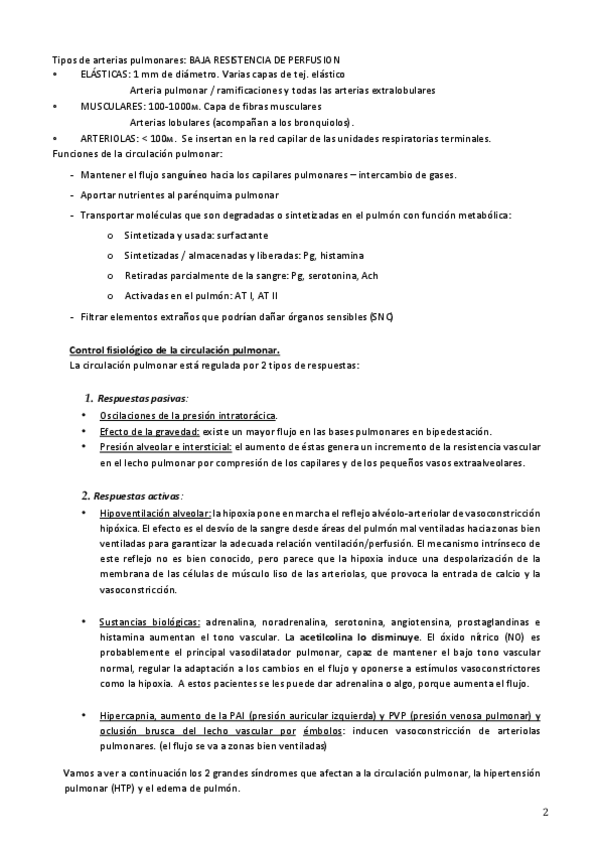 Tipos de arterias pulmonares: BAJA RESISTENCIA DE PERFUSION
• ELÁSTICAS: 1 mm de diámetro. Varias capas de tej. elástico
Arteria pulmonar / ramificaciones y todas las arterias extralobulares
• MUSCULARES: 100-1000м. Capa de fibras musculares
Arterias lobulares (acompañan a los bronquiolos).
• ARTERIOLAS: < 100м. Se insertan en la red capilar de las unidades respiratorias terminales.
Funciones de la circulación pulmonar:

- Mantener el flujo sanguíneo hacia los capilares pulmonares – intercambio de gases.
- Aportar nutrientes al parénquima pulmonar
- Transportar moléculas que son degradadas o sintetizadas en el pulmón con función metabólica:
o Sintetizada y usada: surfactante
o Sintetizadas / almacenadas y liberadas: Pg, histamina
o Retiradas parcialmente de la sangre: Pg, serotonina, Ach
o Activadas en el pulmón: AT I, AT II
- Filtrar elementos extraños que podrían dañar órganos sensibles (SNC)

Control fisiológico de la circulación pulmonar.
La circulación pulmonar está regulada por 2 tipos de respuestas:

1. Respuestas pasivas:
• Oscilaciones de la presión intratorácica.
• Efecto de la gravedad: existe un mayor flujo en las bases pulmonares en bipedestación.
• Presión alveolar e intersticial: el aumento de éstas genera un incremento de la resistencia vascular en el lecho pulmonar por compresión de los capilares y de los pequeños vasos extraalveolares.

2. Respuestas activas:
• Hipoventilación alveolar: la hipoxia pone en marcha el reflejo alvéolo-arteriolar de vasoconstricción hipóxica. El efecto es el desvío de la sangre desde áreas del pulmón mal ventiladas hacia zonas bien ventiladas para garantizar la adecuada relación ventilación/perfusión. El mecanismo intrínseco de este reflejo no es bien conocido, pero parece que la hipoxia induce una despolarización de la membrana de las células de músculo liso de las arteriolas, que provoca la entrada de calcio y la vasoconstricción.

• Sustancias biológicas: adrenalina, noradrenalina, serotonina, angiotensina, prostaglandinas e histamina aumentan el tono vascular. La acetilcolina lo disminuye. El óxido nítrico (NO) es probablemente el principal vasodilatador pulmonar, capaz de mantener el bajo tono vascular normal, regular la adaptación a los cambios en el flujo y oponerse a estímulos vasoconstrictores como la hipoxia. A estos pacientes se les puede dar adrenalina o algo, porque aumenta el flujo.

• Hipercapnia, aumento de la PAI (presión auricular izquierda) y PVP (presión venosa pulmonar) y oclusión brusca del lecho vascular por émbolos: inducen vasoconstricción de arteriolas pulmonares. (el flujo se va a zonas bien ventiladas)

Vamos a ver a continuación los 2 grandes síndromes que afectan a la circulación pulmonar, la hipertensión pulmonar (HTP) y el edema de pulmón.

2